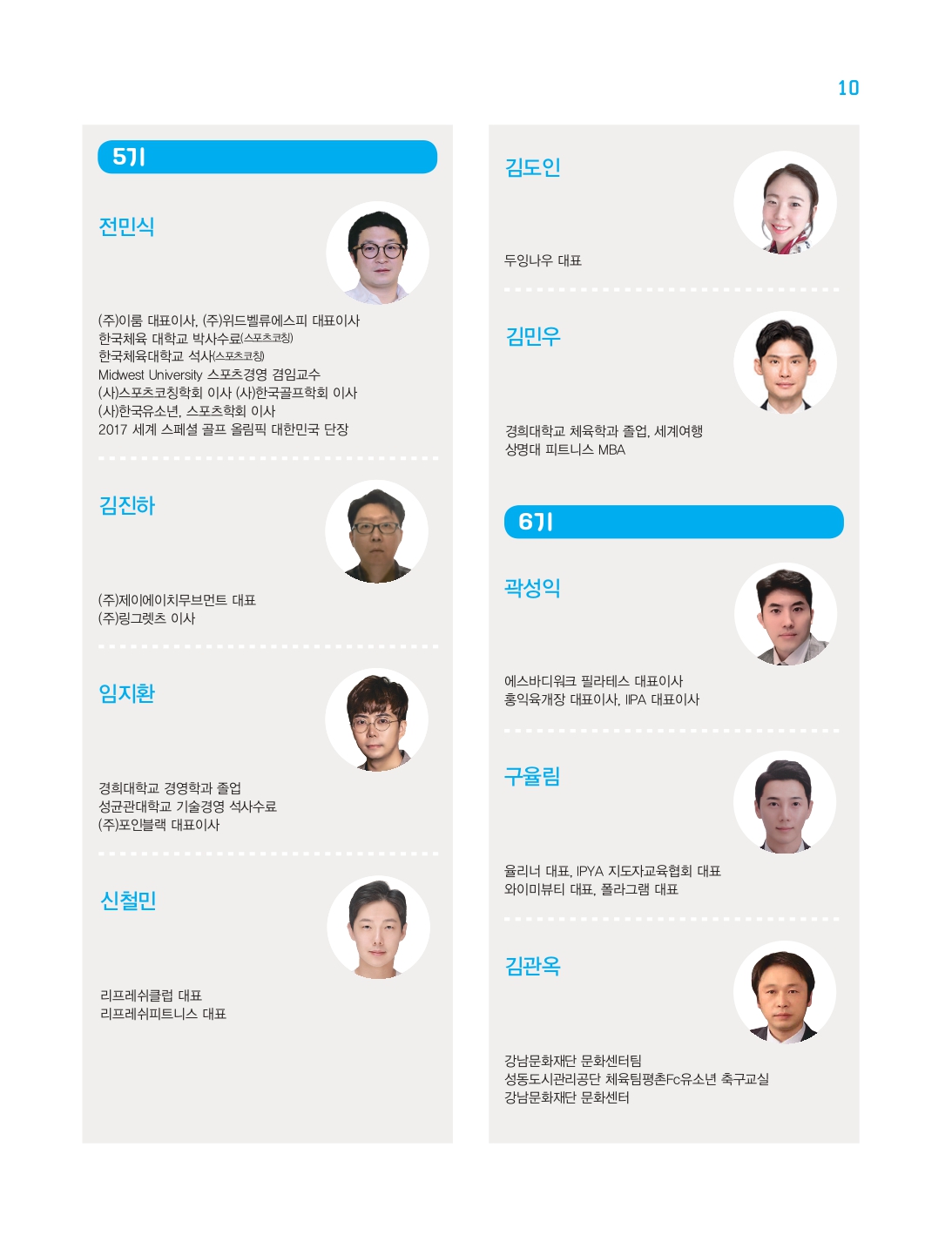 10

5기

전민식

(주)이룸 대표이사, (주)위드벨류에스피 대표이사
한국체육 대학교 박사수료(스포츠코칭)
한국체육대학교 석사(스포츠코칭)
Midwest University 스포츠경영 겸임교수
(사)스포츠코칭학회 이사 (사)한국골프학회 이사
(사)한국유소년, 스포츠학회 이사
2017 세계 스페셜 골프 올림픽 대한민국 단장

김진하

(주)제이에이치무브먼트 대표
(주)링그렛츠 이사

임지환

경희대학교 경영학과 졸업
성균관대학교 기술경영 석사수료
(주)포인블랙 대표이사

신철민

리프레쉬클럽 대표
리프레쉬피트니스 대표

김도인

두잉나우 대표

김민우

경희대학교 체육학과 졸업, 세계여행
상명대 피트니스 MBA

6기

곽성익

에스바디워크 필라테스 대표이사
홍익육개장 대표이사, IIPA 대표이사

구율림

율리너 대표, IPYA 지도자교육협회 대표
와이미뷰티 대표, 폴라그램 대표

김관옥

강남문화재단 문화센터팀
성동도시관리공단 체육팀평촌Fc유소년 축구교실
강남문화재단 문화센터